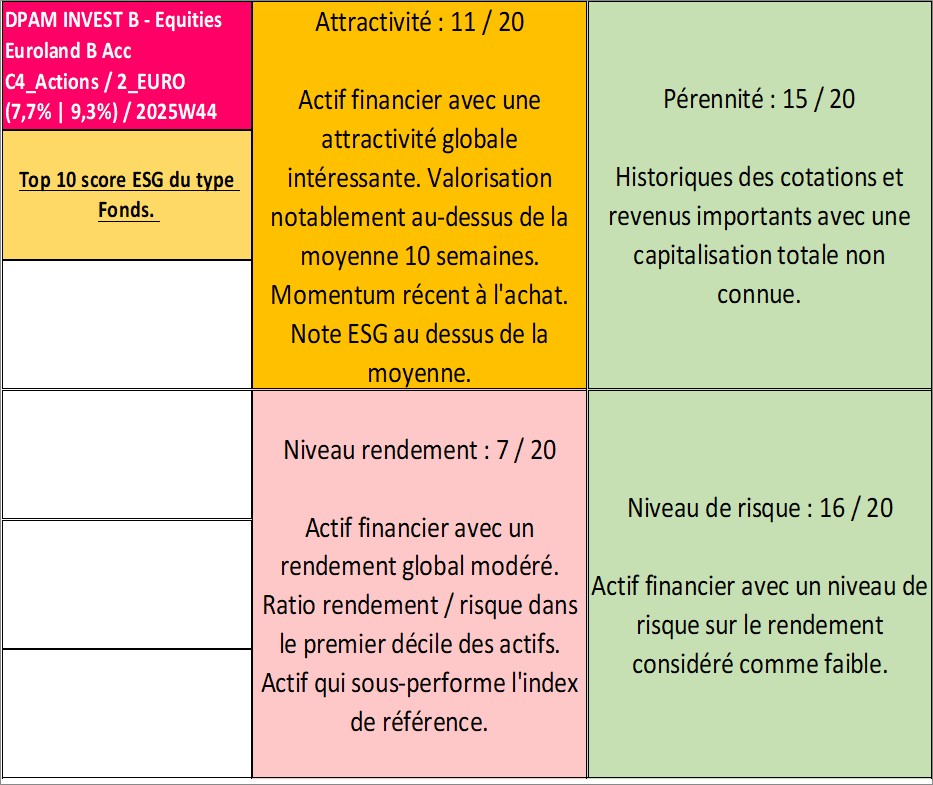 DPAM INVEST B - Equities Euroland B Acc
C4_Actions / 2_EURO
(7,7% | 9,3%) / 2025W44

Top 10 score ESG du type Fonds.

Attractivité : 11 / 20

Actif financier avec une attractivité globale intéressante. Valorisation notablement au-dessus de la moyenne 10 semaines. Momentum récent à l'achat. Note ESG au dessus de la moyenne.

Pérennité : 15 / 20

Historiques des cotations et revenus importants avec une capitalisation totale non connue.

Niveau rendement : 7 / 20

Actif financier avec un rendement global modéré. Ratio rendement / risque dans le premier décile des actifs. Actif qui sous-performe l'index de référence.

Niveau de risque : 16 / 20

Actif financier avec un niveau de risque sur le rendement considéré comme faible.